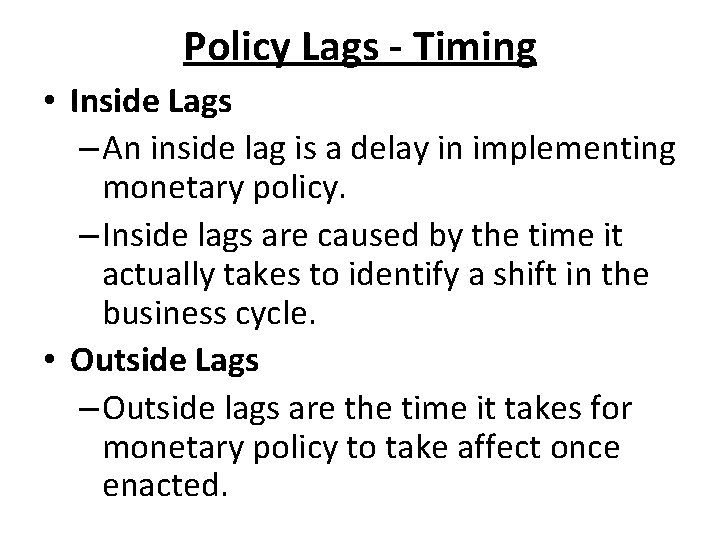 Policy Lags - Timing

• Inside Lags
– An inside lag is a delay in implementing monetary policy.
– Inside lags are caused by the time it actually takes to identify a shift in the business cycle.

• Outside Lags
– Outside lags are the time it takes for monetary policy to take affect once enacted.